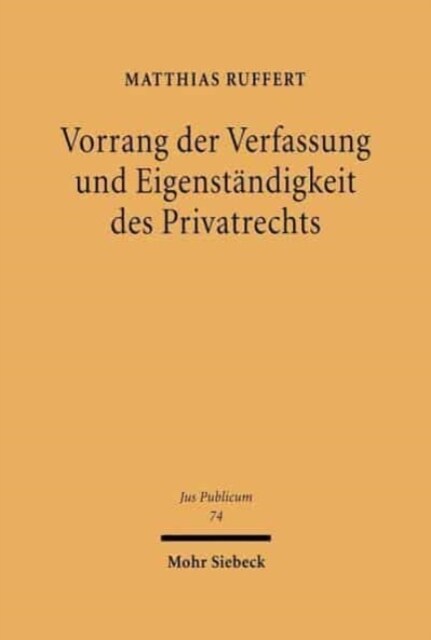 MATTHIAS RUFFERT

Vorrang der Verfassung und Eigenständigkeit des Privatrechts

Jus Publicum
74

Mohr Siebeck